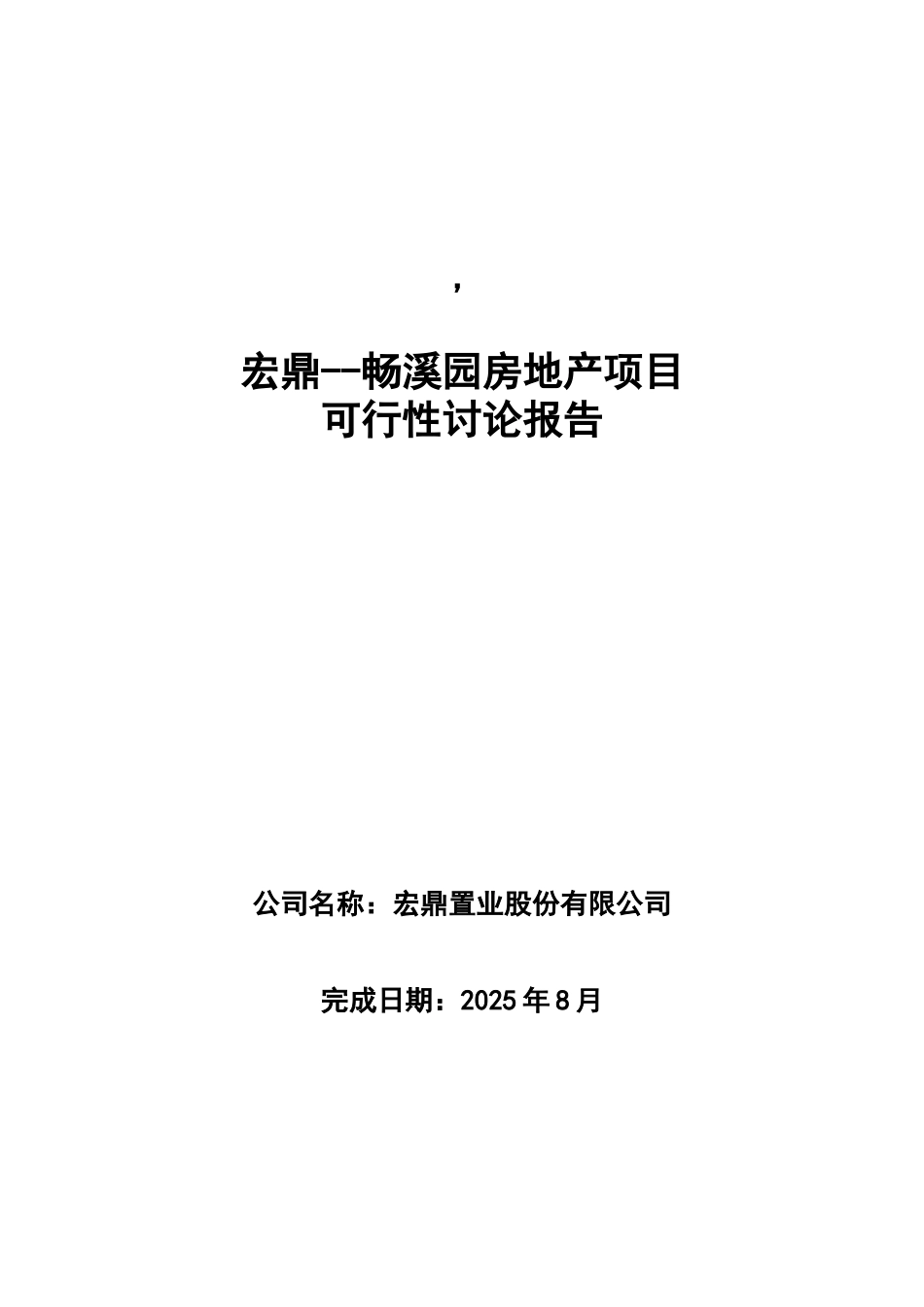 ,

宏鼎--畅溪园房地产项目
可行性讨论报告

公司名称：宏鼎置业股份有限公司

完成日期：2025年8月